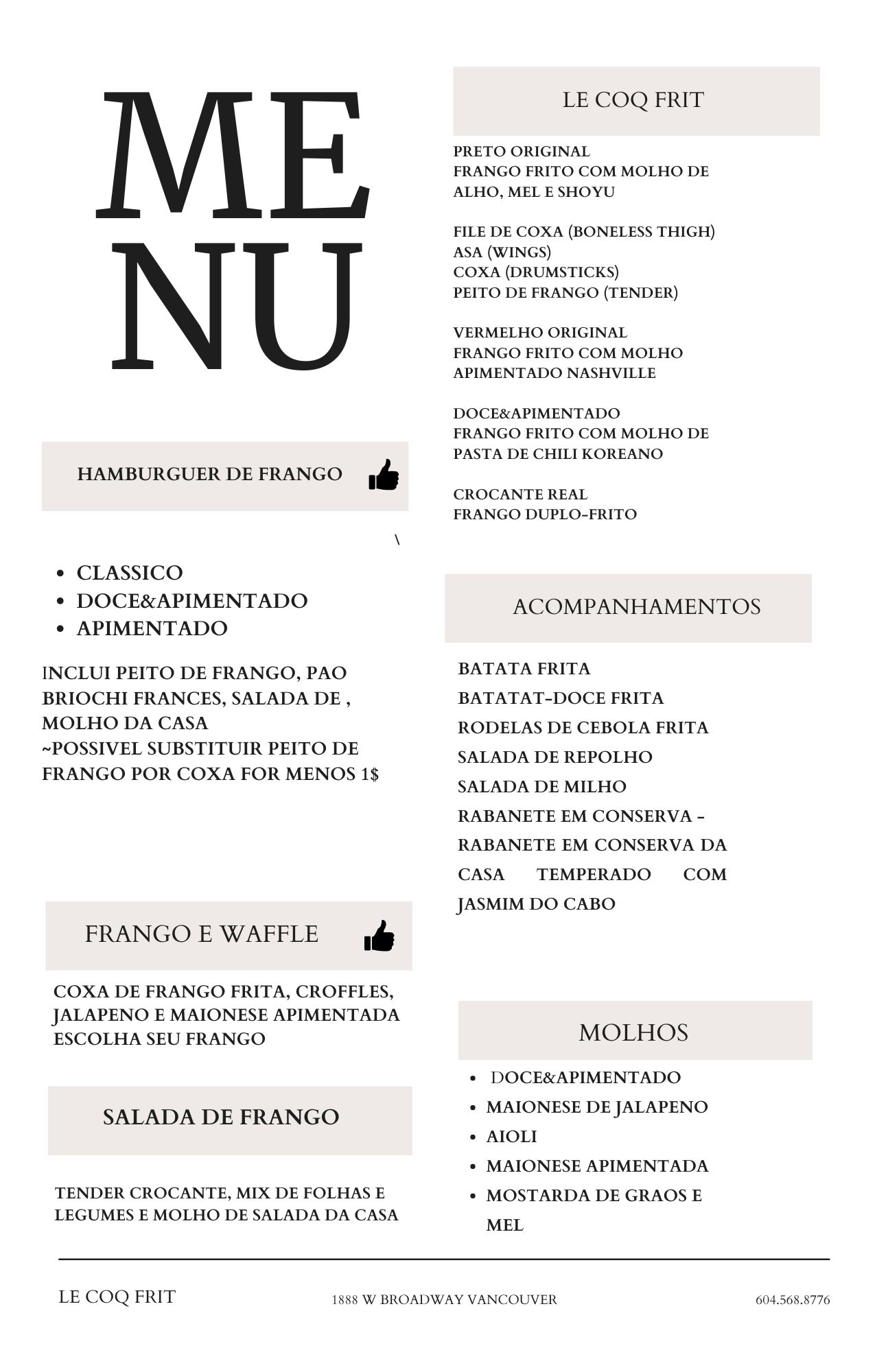 ME
NU

HAMBURGUER DE FRANGO

\

- CLASSICO
- DOCE&APIMENTADO
- APIMENTADO

INCLUI PEITO DE FRANGO, PAO BRIOCHI FRANCES, SALADA DE , MOLHO DA CASA
~POSSIVEL SUBSTITUIR PEITO DE FRANGO POR COXA FOR MENOS 1$

FRANGO E WAFFLE

COXA DE FRANGO FRITA, CROFFLES, JALAPENO E MAIONESE APIMENTADA
ESCOLHA SEU FRANGO

SALADA DE FRANGO

TENDER CROCANTE, MIX DE FOLHAS E LEGUMES E MOLHO DE SALADA DA CASA

LE COQ FRIT

PRETO ORIGINAL
FRANGO FRITO COM MOLHO DE ALHO, MEL E SHOYU

FILE DE COXA (BONELESS THIGH)
ASA (WINGS)
COXA (DRUMSTICKS)
PEITO DE FRANGO (TENDER)

VERMELHO ORIGINAL
FRANGO FRITO COM MOLHO APIMENTADO NASHVILLE

DOCE&APIMENTADO
FRANGO FRITO COM MOLHO DE PASTA DE CHILI KOREANO

CROCANTE REAL
FRANGO DUPLO-FRITO

ACOMPANHAMENTOS

BATATA FRITA
BATATAT-DOCE FRITA
RODELAS DE CEBOLA FRITA
SALADA DE REPOLHO
SALADA DE MILHO
RABANETE EM CONSERVA - RABANETE EM CONSERVA DA CASA TEMPERADO COM JASMIM DO CABO

MOLHOS

- DOCE&APIMENTADO
- MAIONESE DE JALAPENO
- AIOLI
- MAIONESE APIMENTADA
- MOSTARDA DE GRAOS E MEL

LE COQ FRIT
1888 W BROADWAY VANCOUVER
604.568.8776